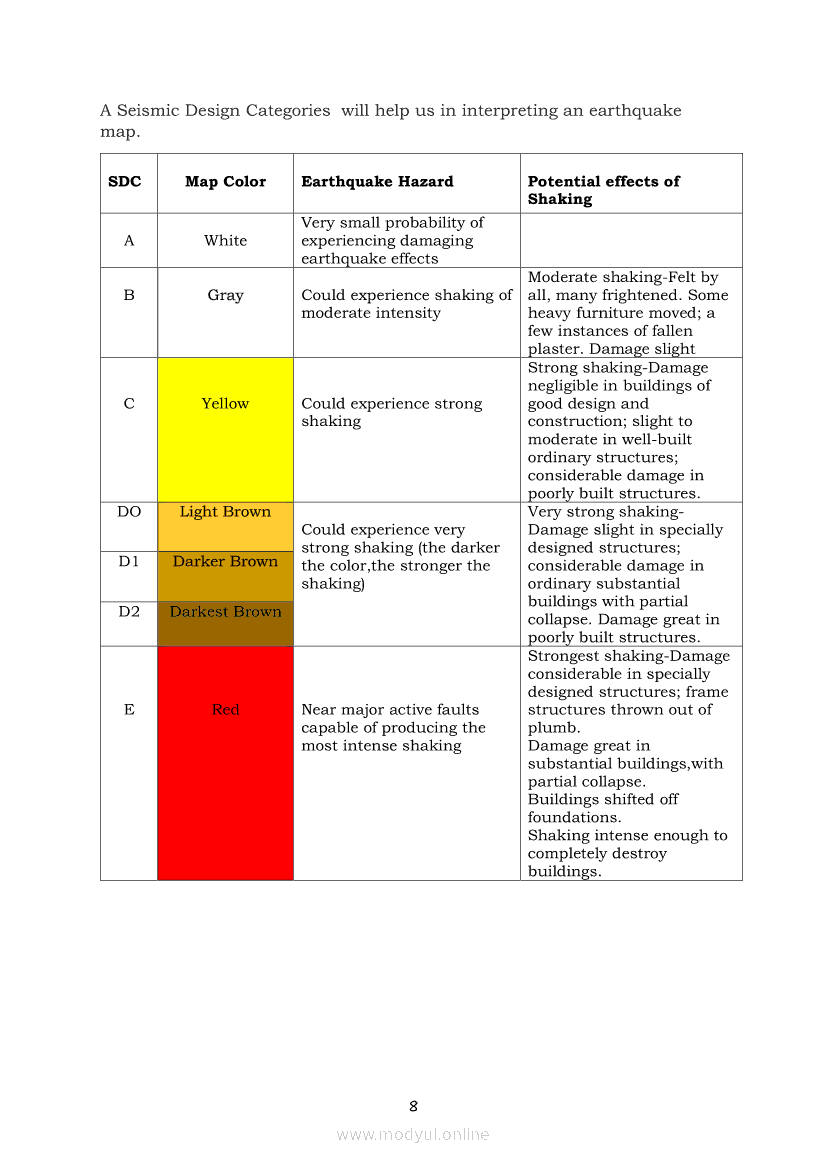 A Seismic Design Categories  will help us in interpreting an earthquake map.

| SDC | Map Color | Earthquake Hazard | Potential effects of Shaking |
|---|---|---|---|
| A | White | Very small probability of experiencing damaging earthquake effects | |
| B | Gray | Could experience shaking of moderate intensity | Moderate shaking-Felt by all, many frightened. Some heavy furniture moved; a few instances of fallen plaster. Damage slight |
| C | Yellow | Could experience strong shaking | Strong shaking-Damage negligible in buildings of good design and construction; slight to moderate in well-built ordinary structures; considerable damage in poorly built structures. |
| DO | Light Brown | Could experience very strong shaking (the darker the color,the stronger the shaking) | Very strong shaking-Damage slight in specially designed structures; considerable damage in ordinary substantial buildings with partial collapse. Damage great in poorly built structures. |
| D1 | Darker Brown | | |
| D2 | Darkest Brown | | |
| E | Red | Near major active faults capable of producing the most intense shaking | Strongest shaking-Damage considerable in specially designed structures; frame structures thrown out of plumb. Damage great in substantial buildings,with partial collapse. Buildings shifted off foundations. Shaking intense enough to completely destroy buildings. |

8

www.modyul.online